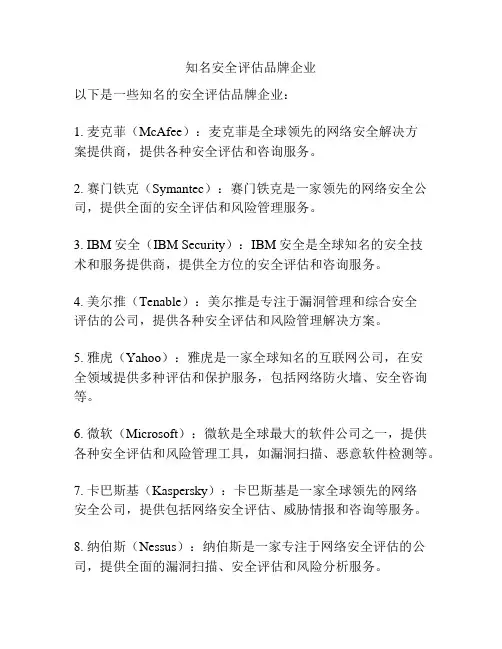 知名安全评估品牌企业

以下是一些知名的安全评估品牌企业：

1. 麦克菲（McAfee）：麦克菲是全球领先的网络安全解决方案提供商，提供各种安全评估和咨询服务。

2. 赛门铁克（Symantec）：赛门铁克是一家领先的网络安全公司，提供全面的安全评估和风险管理服务。

3. IBM 安全（IBM Security）：IBM 安全是全球知名的安全技术和服务提供商，提供全方位的安全评估和咨询服务。

4. 美尔推（Tenable）：美尔推是专注于漏洞管理和综合安全评估的公司，提供各种安全评估和风险管理解决方案。

5. 雅虎（Yahoo）：雅虎是一家全球知名的互联网公司，在安全领域提供多种评估和保护服务，包括网络防火墙、安全咨询等。

6. 微软（Microsoft）：微软是全球最大的软件公司之一，提供各种安全评估和风险管理工具，如漏洞扫描、恶意软件检测等。

7. 卡巴斯基（Kaspersky）：卡巴斯基是一家全球领先的网络安全公司，提供包括网络安全评估、威胁情报和咨询等服务。

8. 纳伯斯（Nessus）：纳伯斯是一家专注于网络安全评估的公司，提供全面的漏洞扫描、安全评估和风险分析服务。